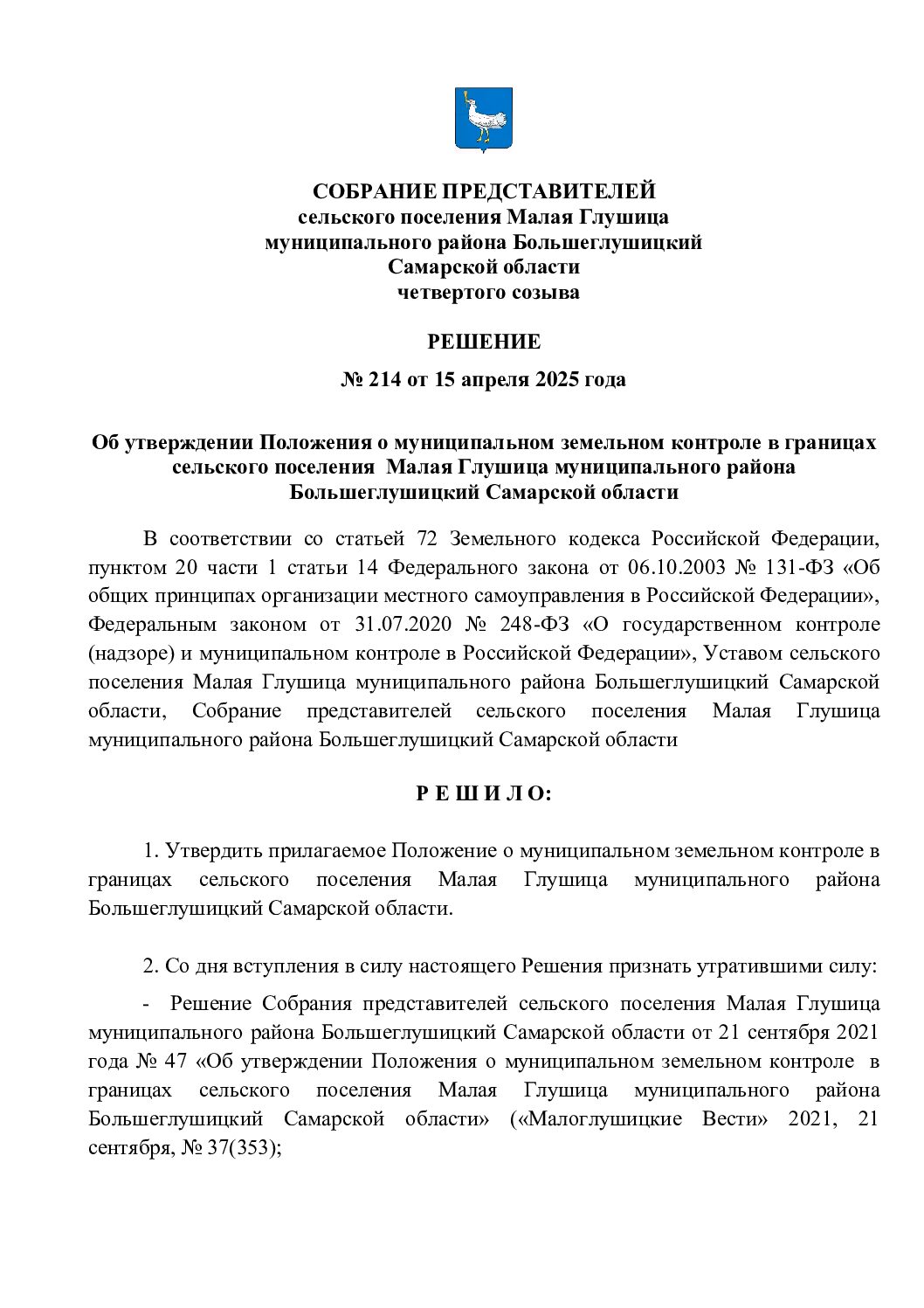 СОБРАНИЕ ПРЕДСТАВИТЕЛЕЙ
сельского поселения Малая Глушица
муниципального района Большеглушицкий
Самарской области
четвертого созыва

РЕШЕНИЕ

№ 214 от 15 апреля 2025 года

Об утверждении Положения о муниципальном земельном контроле в границах сельского поселения Малая Глушица муниципального района Большеглушицкий Самарской области

В соответствии со статьей 72 Земельного кодекса Российской Федерации, пунктом 20 части 1 статьи 14 Федерального закона от 06.10.2003 № 131-ФЗ «Об общих принципах организации местного самоуправления в Российской Федерации», Федеральным законом от 31.07.2020 № 248-ФЗ «О государственном контроле (надзоре) и муниципальном контроле в Российской Федерации», Уставом сельского поселения Малая Глушица муниципального района Большеглушицкий Самарской области, Собрание представителей сельского поселения Малая Глушица муниципального района Большеглушицкий Самарской области

Р Е Ш И Л О:

1. Утвердить прилагаемое Положение о муниципальном земельном контроле в границах сельского поселения Малая Глушица муниципального района Большеглушицкий Самарской области.

2. Со дня вступления в силу настоящего Решения признать утратившими силу:

- Решение Собрания представителей сельского поселения Малая Глушица муниципального района Большеглушицкий Самарской области от 21 сентября 2021 года № 47 «Об утверждении Положения о муниципальном земельном контроле в границах сельского поселения Малая Глушица муниципального района Большеглушицкий Самарской области» («Малоглушицкие Вести» 2021, 21 сентября, № 37(353);